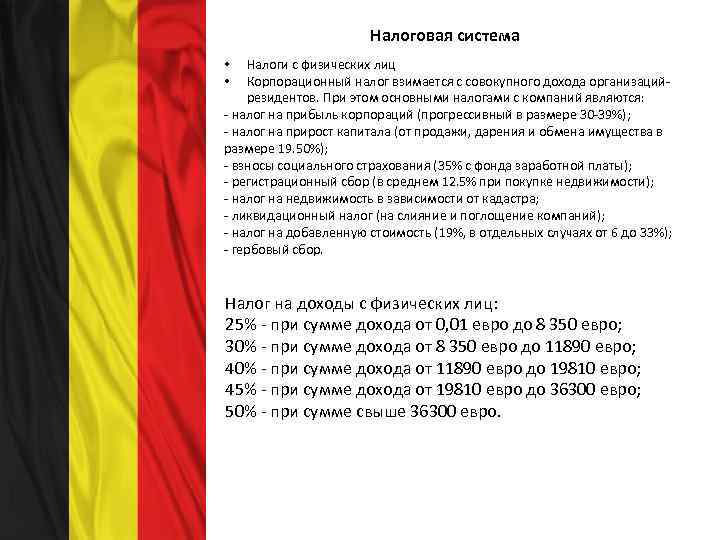 Налоговая система

• Налоги с физических лиц
• Корпорационный налог взимается с совокупного дохода организаций-резидентов. При этом основными налогами с компаний являются:
- налог на прибыль корпораций (прогрессивный в размере 30-39%);
- налог на прирост капитала (от продажи, дарения и обмена имущества в размере 19.50%);
- взносы социального страхования (35% с фонда заработной платы);
- регистрационный сбор (в среднем 12.5% при покупке недвижимости);
- налог на недвижимость в зависимости от кадастра;
- ликвидационный налог (на слияние и поглощение компаний);
- налог на добавленную стоимость (19%, в отдельных случаях от 6 до 33%);
- гербовый сбор.

Налог на доходы с физических лиц:
25% - при сумме дохода от 0,01 евро до 8 350 евро;
30% - при сумме дохода от 8 350 евро до 11890 евро;
40% - при сумме дохода от 11890 евро до 19810 евро;
45% - при сумме дохода от 19810 евро до 36300 евро;
50% - при сумме свыше 36300 евро.